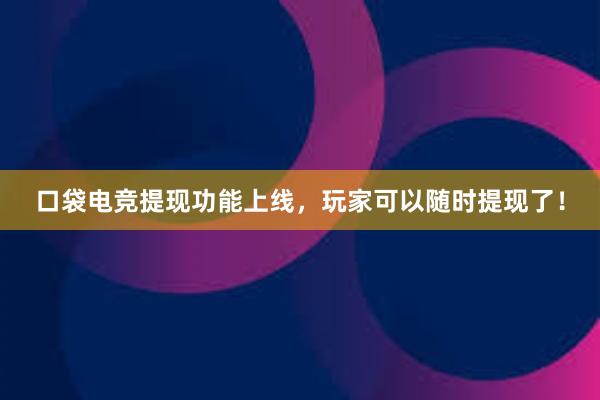 口袋电竞提现功能上线，玩家可以随时提现了！